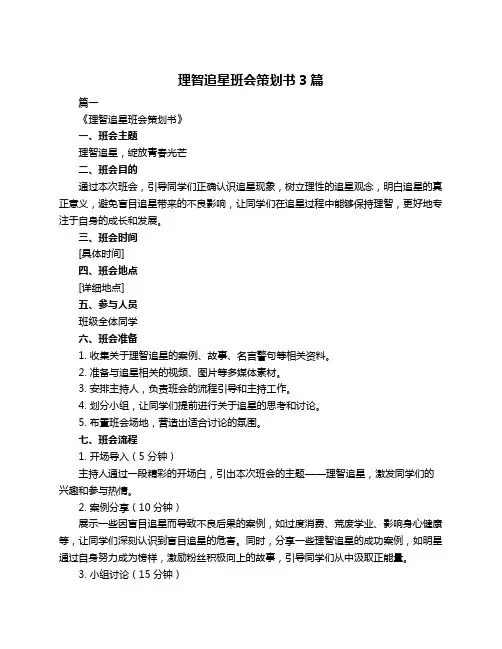 理智追星班会策划书 3 篇

篇一

《理智追星班会策划书》

一、班会主题

理智追星，绽放青春光芒

二、班会目的

通过本次班会，引导同学们正确认识追星现象，树立理性的追星观念，明白追星的真正意义，避免盲目追星带来的不良影响，让同学们在追星过程中能够保持理智，更好地专注于自身的成长和发展。

三、班会时间

[具体时间]

四、班会地点

[详细地点]

五、参与人员

班级全体同学

六、班会准备

1. 收集关于理智追星的案例、故事、名言警句等相关资料。

2. 准备与追星相关的视频、图片等多媒体素材。

3. 安排主持人，负责班会的流程引导和主持工作。

4. 划分小组，让同学们提前进行关于追星的思考和讨论。

5. 布置班会场地，营造出适合讨论的氛围。

七、班会流程

1. 开场导入（5 分钟）

主持人通过一段精彩的开场白，引出本次班会的主题——理智追星，激发同学们的兴趣和参与热情。

2. 案例分享（10 分钟）

展示一些因盲目追星而导致不良后果的案例，如过度消费、荒废学业、影响身心健康等，让同学们深刻认识到盲目追星的危害。同时，分享一些理智追星的成功案例，如明星通过自身努力成为榜样，激励粉丝积极向上的故事，引导同学们从中汲取正能量。

3. 小组讨论（15 分钟）